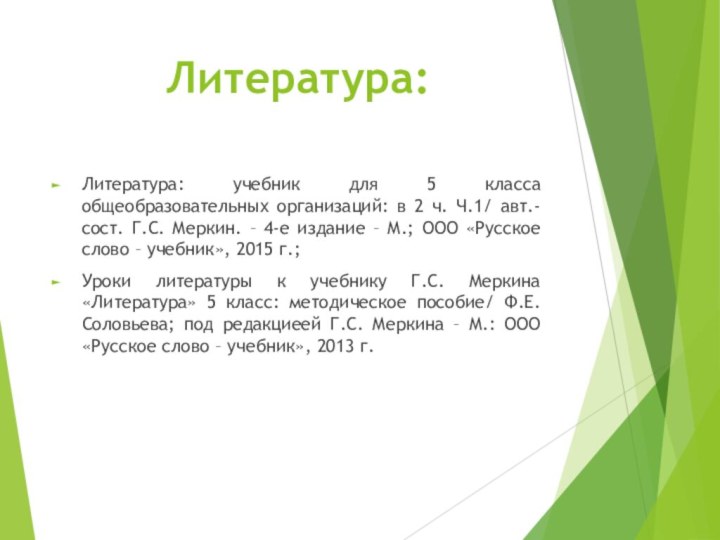 Литература:

Литература: учебник для 5 класса общеобразовательных организаций: в 2 ч. Ч.1/ авт.-сост. Г.С. Меркин. – 4-е издание – М.; ООО «Русское слово – учебник», 2015 г.;

Уроки литературы к учебнику Г.С. Меркина «Литература» 5 класс: методическое пособие/ Ф.Е. Соловьева; под редакциеей Г.С. Меркина – М.: ООО «Русское слово – учебник», 2013 г.